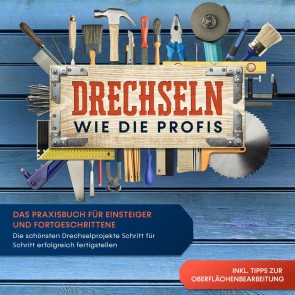 DRECHSELN
WIE DIE PROFIS

DAS PRAXISBUCH FÜR EINSTEIGER UND FORTGESCHRITTENE
Die schönsten Drechselprojekte Schritt für Schritt erfolgreich fertigstellen

INKL. TIPPS ZUR OBERFLÄCHENBEARBEITUNG